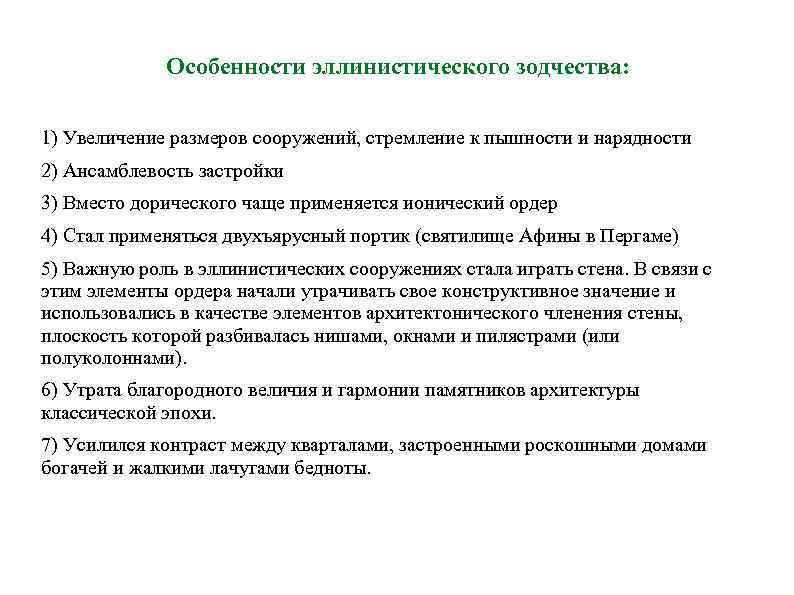 Особенности эллинистического зодчества:

1) Увеличение размеров сооружений, стремление к пышности и нарядности

2) Ансамблевость застройки

3) Вместо дорического чаще применяется ионический ордер

4) Стал применяться двухъярусный портик (святилище Афины в Пергаме)

5) Важную роль в эллинистических сооружениях стала играть стена. В связи с этим элементы ордера начали утрачивать свое конструктивное значение и использовались в качестве элементов архитектонического членения стены, плоскость которой разбивалась нишами, окнами и пилястрами (или полуколоннами).

6) Утрата благородного величия и гармонии памятников архитектуры классической эпохи.

7) Усилился контраст между кварталами, застроенными роскошными домами богачей и жалкими лачугами бедноты.